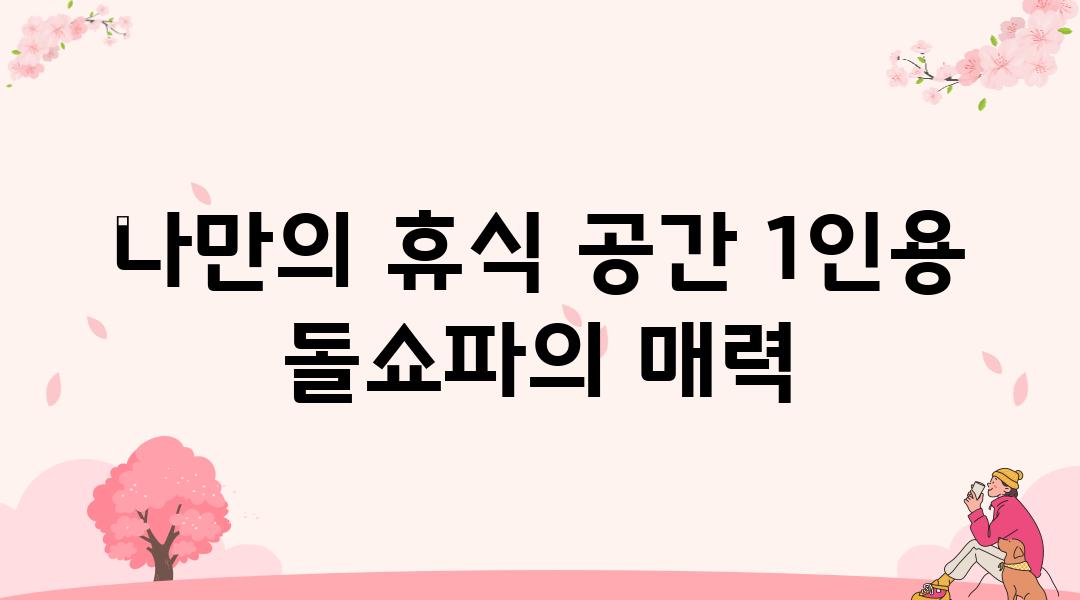 나만의 휴식 공간 1인용 돌쇼파의 매력